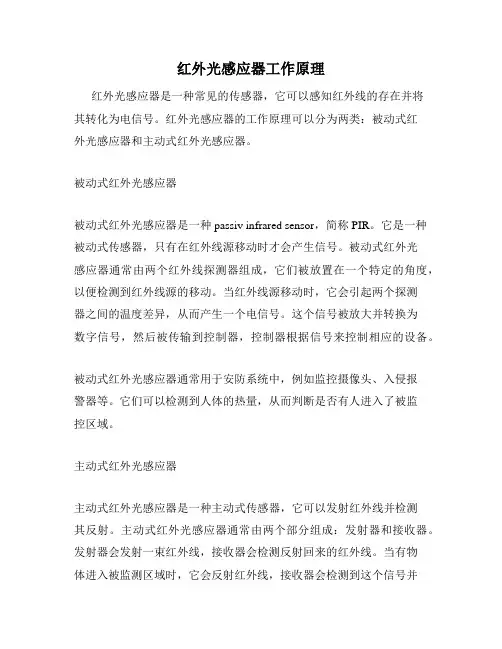 红外光感应器工作原理

红外光感应器是一种常见的传感器，它可以感知红外线的存在并将其转化为电信号。红外光感应器的工作原理可以分为两类：被动式红外光感应器和主动式红外光感应器。

被动式红外光感应器

被动式红外光感应器是一种 passiv infrared sensor，简称 PIR。它是一种被动式传感器，只有在红外线源移动时才会产生信号。被动式红外光感应器通常由两个红外线探测器组成，它们被放置在一个特定的角度，以便检测到红外线源的移动。当红外线源移动时，它会引起两个探测器之间的温度差异，从而产生一个电信号。这个信号被放大并转换为数字信号，然后被传输到控制器，控制器根据信号来控制相应的设备。

被动式红外光感应器通常用于安防系统中，例如监控摄像头、入侵报警器等。它们可以检测到人体的热量，从而判断是否有人进入了被监控区域。

主动式红外光感应器

主动式红外光感应器是一种主动式传感器，它可以发射红外线并检测其反射。主动式红外光感应器通常由两个部分组成：发射器和接收器。发射器会发射一束红外线，接收器会检测反射回来的红外线。当有物体进入被监测区域时，它会反射红外线，接收器会检测到这个信号并